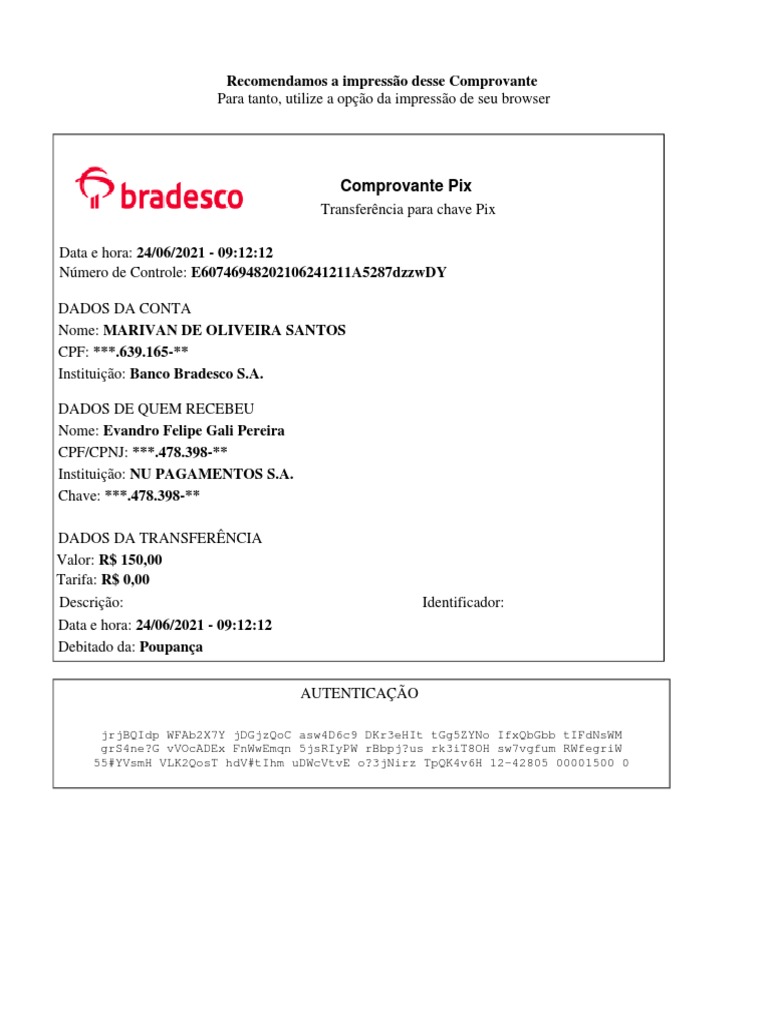 Recomendamos a impressão desse Comprovante
Para tanto, utilize a opção da impressão de seu browser

bradesco

Comprovante Pix
Transferência para chave Pix

Data e hora: 24/06/2021 - 09:12:12
Número de Controle: E60746948202106241211A5287dzzwDY

DADOS DA CONTA
Nome: MARIVAN DE OLIVEIRA SANTOS
CPF: ***.639.165-**
Instituição: Banco Bradesco S.A.

DADOS DE QUEM RECEBEU
Nome: Evandro Felipe Gali Pereira
CPF/CPNJ: ***.478.398-**
Instituição: NU PAGAMENTOS S.A.
Chave: ***.478.398-**

DADOS DA TRANSFERÊNCIA
Valor: R$ 150,00
Tarifa: R$ 0,00
Descrição:
Identificador:
Data e hora: 24/06/2021 - 09:12:12
Debitado da: Poupança

AUTENTICAÇÃO

jrjBQIdp WFAb2X7Y jDGjzQoC asw4D6c9 DKr3eHIt tGg5ZYNo IfxQbGbb tIFdNsWM grS4ne?G vVOcADEx FnWwEmqn 5jsRIyPW rBbpj?us rk3iT8OH sw7vgfum RWfegriW 55#YVsmH VLK2QosT hdV#tIhm uDWcVtvE o?3jNirz TpQK4v6H 12-42805 00001500 0